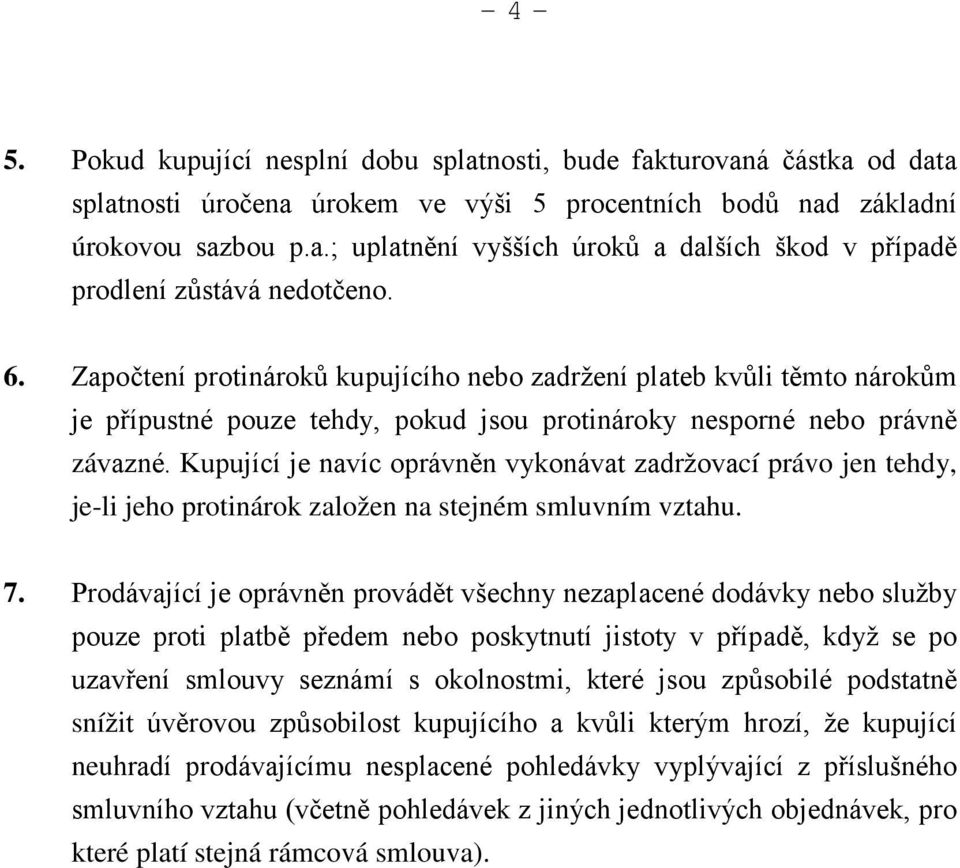 - 4 -

5. Pokud kupující nesplní dobu splatnosti, bude fakturovaná částka od data splatnosti úročena úrokem ve výši 5 procentních bodů nad základní úrokovou sazbou p.a.; uplatnění vyšších úroků a dalších škod v případě prodlení zůstává nedotčeno.

6. Započtení protinároků kupujícího nebo zadržení plateb kvůli těmto nárokům je přípustné pouze tehdy, pokud jsou protinároky nesporné nebo právně závazné. Kupující je navíc oprávněn vykonávat zadržovací právo jen tehdy, je-li jeho protinárok založen na stejném smluvním vztahu.

7. Prodávající je oprávněn provádět všechny nezaplacené dodávky nebo služby pouze proti platbě předem nebo poskytnutí jistoty v případě, když se po uzavření smlouvy seznámí s okolnostmi, které jsou způsobilé podstatně snížit úvěrovou způsobilost kupujícího a kvůli kterým hrozí, že kupující neuhradí prodávajícímu nesplacené pohledávky vyplývající z příslušného smluvního vztahu (včetně pohledávek z jiných jednotlivých objednávek, pro které platí stejná rámcová smlouva).